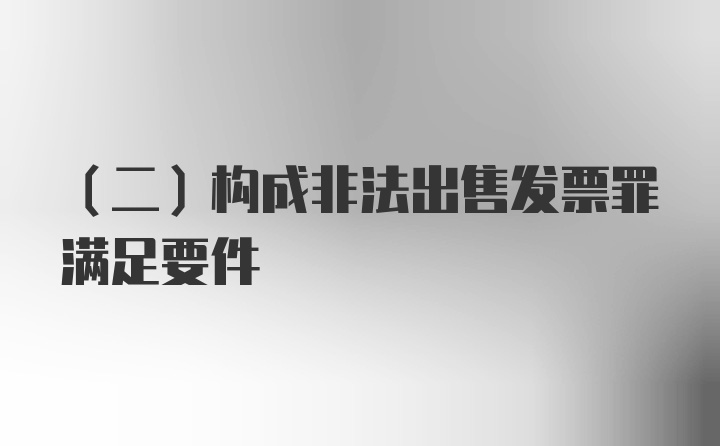 （二）构成非法出售发票罪满足要件